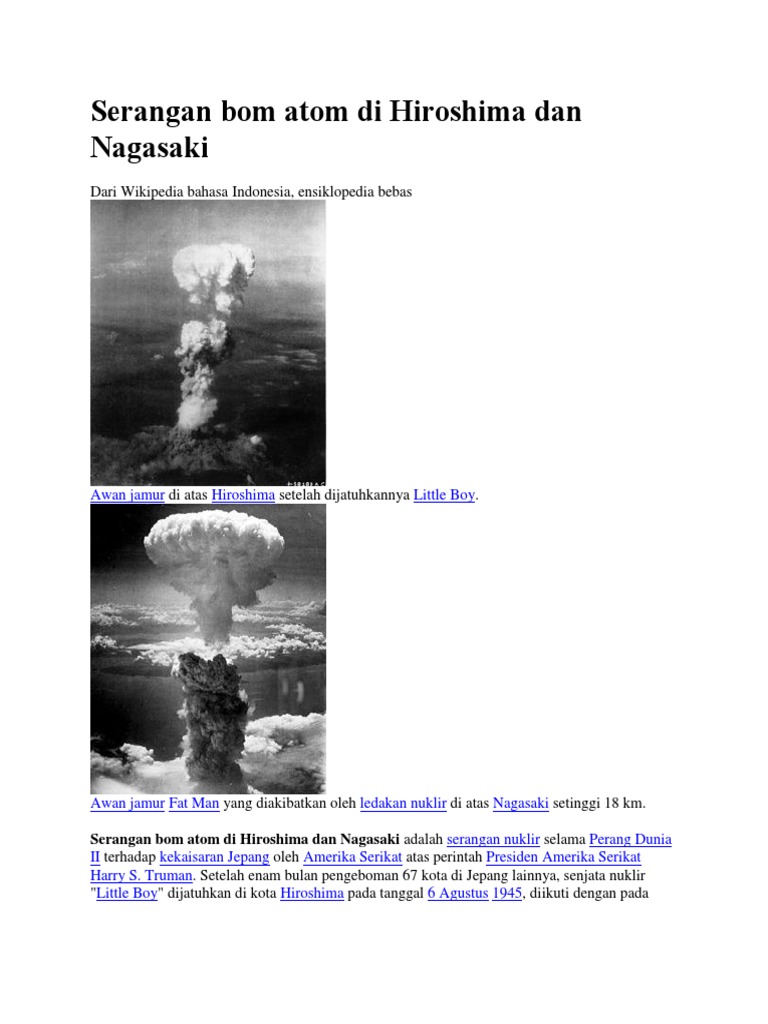 Serangan bom atom di Hiroshima dan Nagasaki

Dari Wikipedia bahasa Indonesia, ensiklopedia bebas

Awan jamur di atas Hiroshima setelah dijatuhkannya Little Boy.

Awan jamur Fat Man yang diakibatkan oleh ledakan nuklir di atas Nagasaki setinggi 18 km.

Serangan bom atom di Hiroshima dan Nagasaki adalah serangan nuklir selama Perang Dunia II terhadap kekaisaran Jepang oleh Amerika Serikat atas perintah Presiden Amerika Serikat Harry S. Truman. Setelah enam bulan pengeboman 67 kota di Jepang lainnya, senjata nuklir "Little Boy" dijatuhkan di kota Hiroshima pada tanggal 6 Agustus 1945, diikuti dengan pada